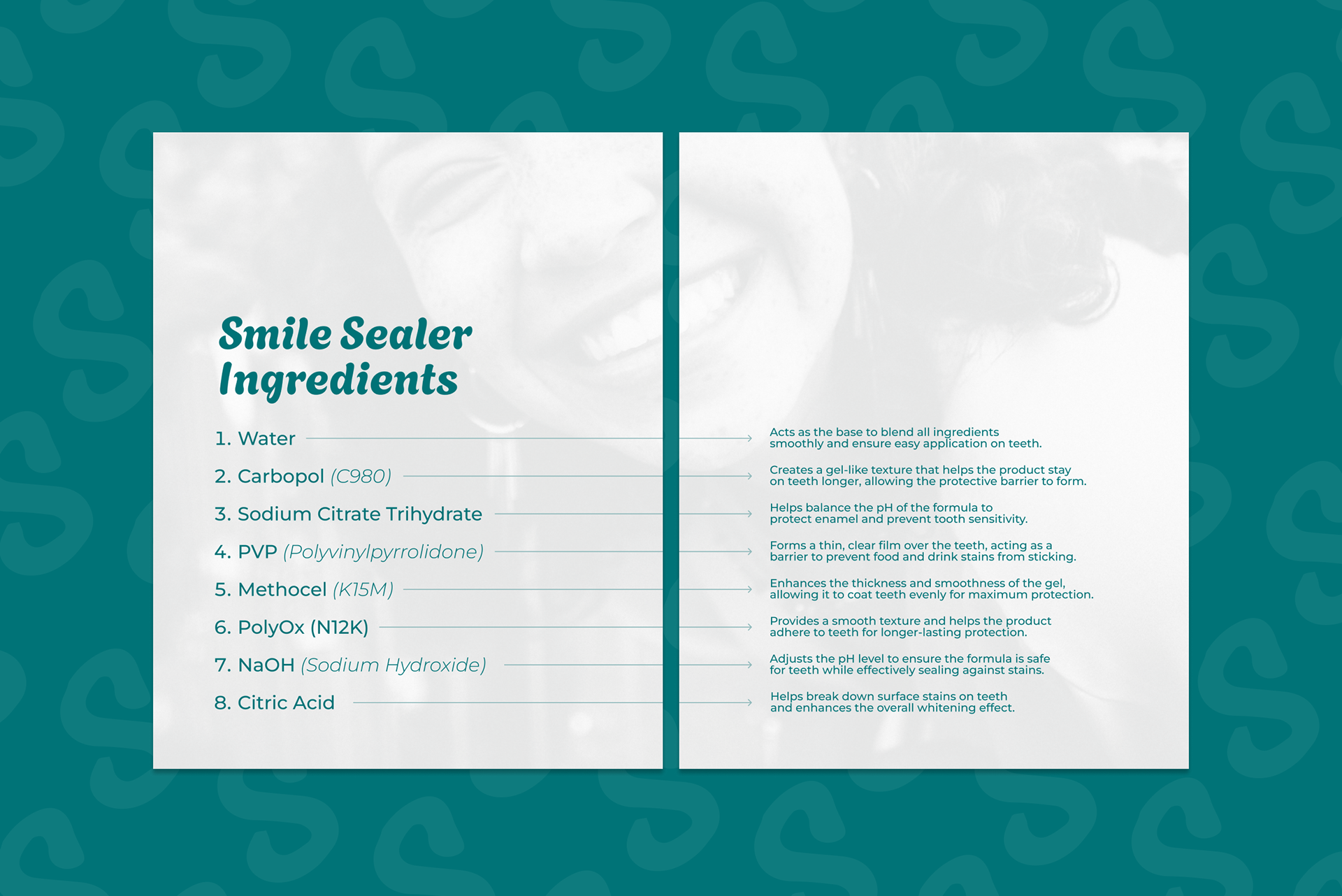 Smile Sealer Ingredients

1. Water

2. Carbopol (C980)

3. Sodium Citrate Trihydrate

4. PVP (Polyvinylpyrrolidone)

5. Methocel (K15M)

6. PolyOx (N12K)

7. NaOH (Sodium Hydroxide)

8. Citric Acid

Acts as the base to blend all ingredients smoothly and ensure easy application on teeth.

Creates a gel-like texture that helps the product stay on teeth longer, allowing the protective barrier to form.

Helps balance the pH of the formula to protect enamel and prevent tooth sensitivity.

Forms a thin, clear film over the teeth, acting as a barrier to prevent food and drink stains from sticking.

Enhances the thickness and smoothness of the gel, allowing it to coat teeth evenly for maximum protection.

Provides a smooth texture and helps the product adhere to teeth for longer-lasting protection.

Adjusts the pH level to ensure the formula is safe for teeth while effectively sealing against stains.

Helps break down surface stains on teeth and enhances the overall whitening effect.